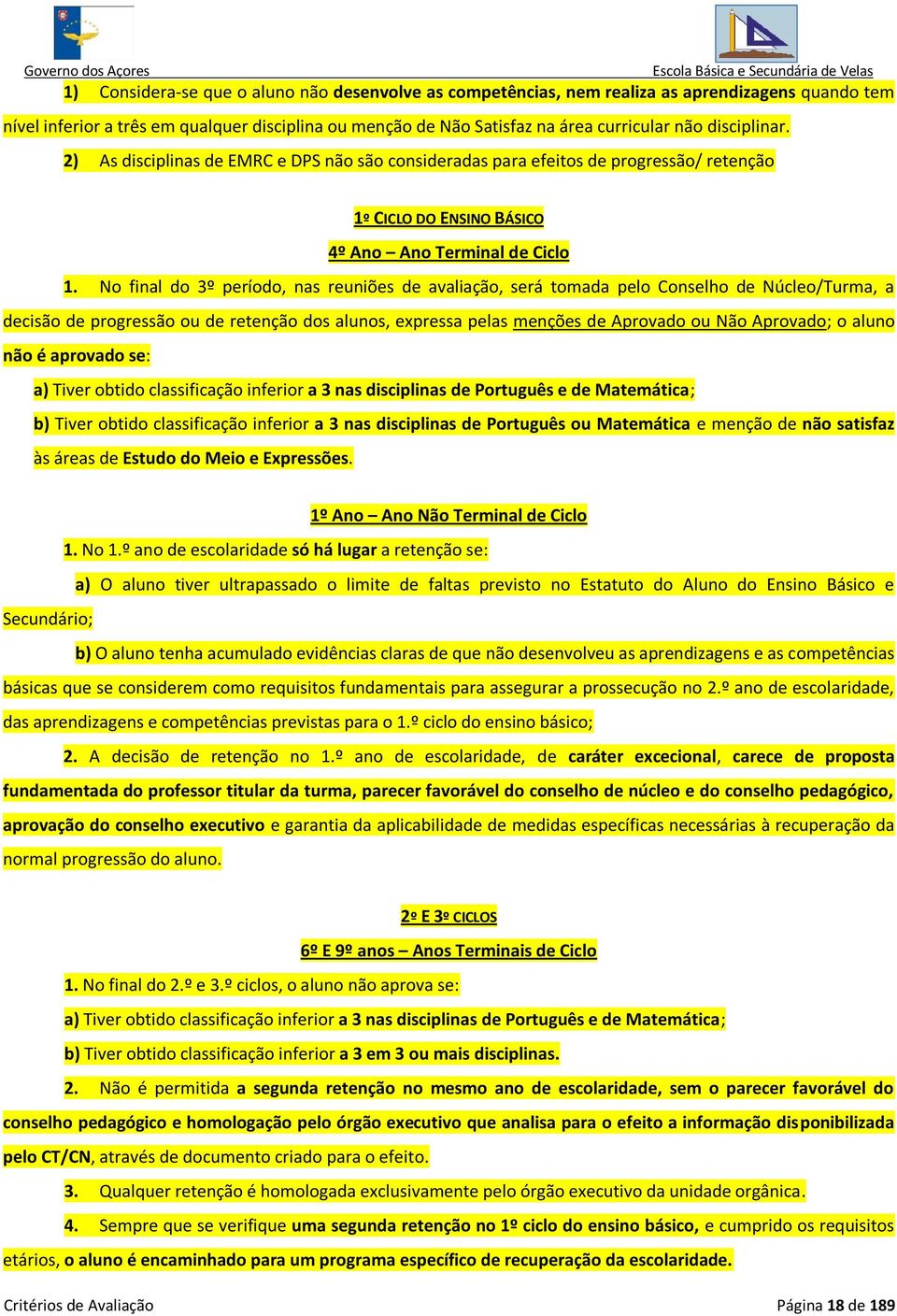 Governo dos Açores

Escola Básica e Secundária de Velas

1) Considera-se que o aluno não desenvolve as competências, nem realiza as aprendizagens quando tem nível inferior a três em qualquer disciplina ou menção de Não Satisfaz na área curricular não disciplinar.

2) As disciplinas de EMRC e DPS não são consideradas para efeitos de progressão/ retenção

1º CICLO DO ENSINO BÁSICO

4º Ano – Ano Terminal de Ciclo

1. No final do 3º período, nas reuniões de avaliação, será tomada pelo Conselho de Núcleo/Turma, a decisão de progressão ou de retenção dos alunos, expressa pelas menções de Aprovado ou Não Aprovado; o aluno não é aprovado se:

a) Tiver obtido classificação inferior a 3 nas disciplinas de Português e de Matemática;

b) Tiver obtido classificação inferior a 3 nas disciplinas de Português ou Matemática e menção de não satisfaz às áreas de Estudo do Meio e Expressões.

1º Ano – Ano Não Terminal de Ciclo

1. No 1.º ano de escolaridade só há lugar a retenção se:

a) O aluno tiver ultrapassado o limite de faltas previsto no Estatuto do Aluno do Ensino Básico e Secundário;

b) O aluno tenha acumulado evidências claras de que não desenvolveu as aprendizagens e as competências básicas que se considerem como requisitos fundamentais para assegurar a prossecução no 2.º ano de escolaridade, das aprendizagens e competências previstas para o 1.º ciclo do ensino básico;

2. A decisão de retenção no 1.º ano de escolaridade, de caráter excecional, carece de proposta fundamentada do professor titular da turma, parecer favorável do conselho de núcleo e do conselho pedagógico, aprovação do conselho executivo e garantia da aplicabilidade de medidas específicas necessárias à recuperação da normal progressão do aluno.

2º E 3º CICLOS

6º E 9º anos – Anos Terminais de Ciclo

1. No final do 2.º e 3.º ciclos, o aluno não aprova se:

a) Tiver obtido classificação inferior a 3 nas disciplinas de Português e de Matemática;

b) Tiver obtido classificação inferior a 3 em 3 ou mais disciplinas.

2. Não é permitida a segunda retenção no mesmo ano de escolaridade, sem o parecer favorável do conselho pedagógico e homologação pelo órgão executivo que analisa para o efeito a informação disponibilizada pelo CT/CN, através de documento criado para o efeito.

3. Qualquer retenção é homologada exclusivamente pelo órgão executivo da unidade orgânica.

4. Sempre que se verifique uma segunda retenção no 1º ciclo do ensino básico, e cumprido os requisitos etários, o aluno é encaminhado para um programa específico de recuperação da escolaridade.

Critérios de Avaliação

Página 18 de 189